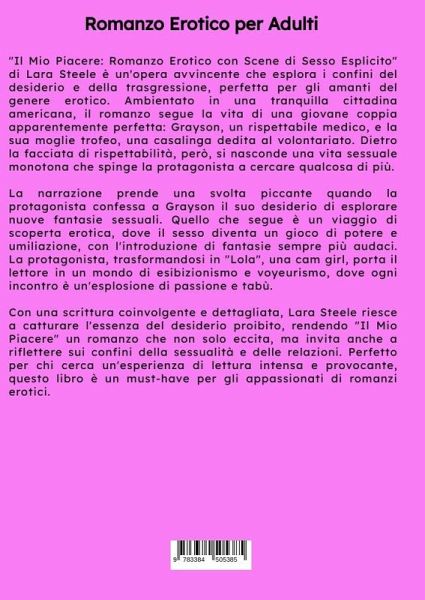 Romanzo Erotico per Adulti

"Il Mio Piacere: Romanzo Erotico con Scene di Sesso Esplicito" di Lara Steele è un'opera avvincente che esplora i confini del desiderio e della trasgressione, perfetta per gli amanti del genere erotico. Ambientato in una tranquilla cittadina americana, il romanzo segue la vita di una giovane coppia apparentemente perfetta: Grayson, un rispettabile medico, e la sua moglie trofeo, una casalinga dedita al volontariato. Dietro la facciata di rispettabilità, però, si nasconde una vita sessuale monotona che spinge la protagonista a cercare qualcosa di più.

La narrazione prende una svolta piccante quando la protagonista confessa a Grayson il suo desiderio di esplorare nuove fantasie sessuali. Quello che segue è un viaggio di scoperta erotica, dove il sesso diventa un gioco di potere e umiliazione, con l'introduzione di fantasie sempre più audaci. La protagonista, trasformandosi in "Lola", una cam girl, porta il lettore in un mondo di esibizionismo e voyeurismo, dove ogni incontro è un'esplosione di passione e tabù.

Con una scrittura coinvolgente e dettagliata, Lara Steele riesce a catturare l'essenza del desiderio proibito, rendendo "Il Mio Piacere" un romanzo che non solo eccita, ma invita anche a riflettere sui confini della sessualità e delle relazioni. Perfetto per chi cerca un'esperienza di lettura intensa e provocante, questo libro è un must-have per gli appassionati di romanzi erotici.

9 783384 505385